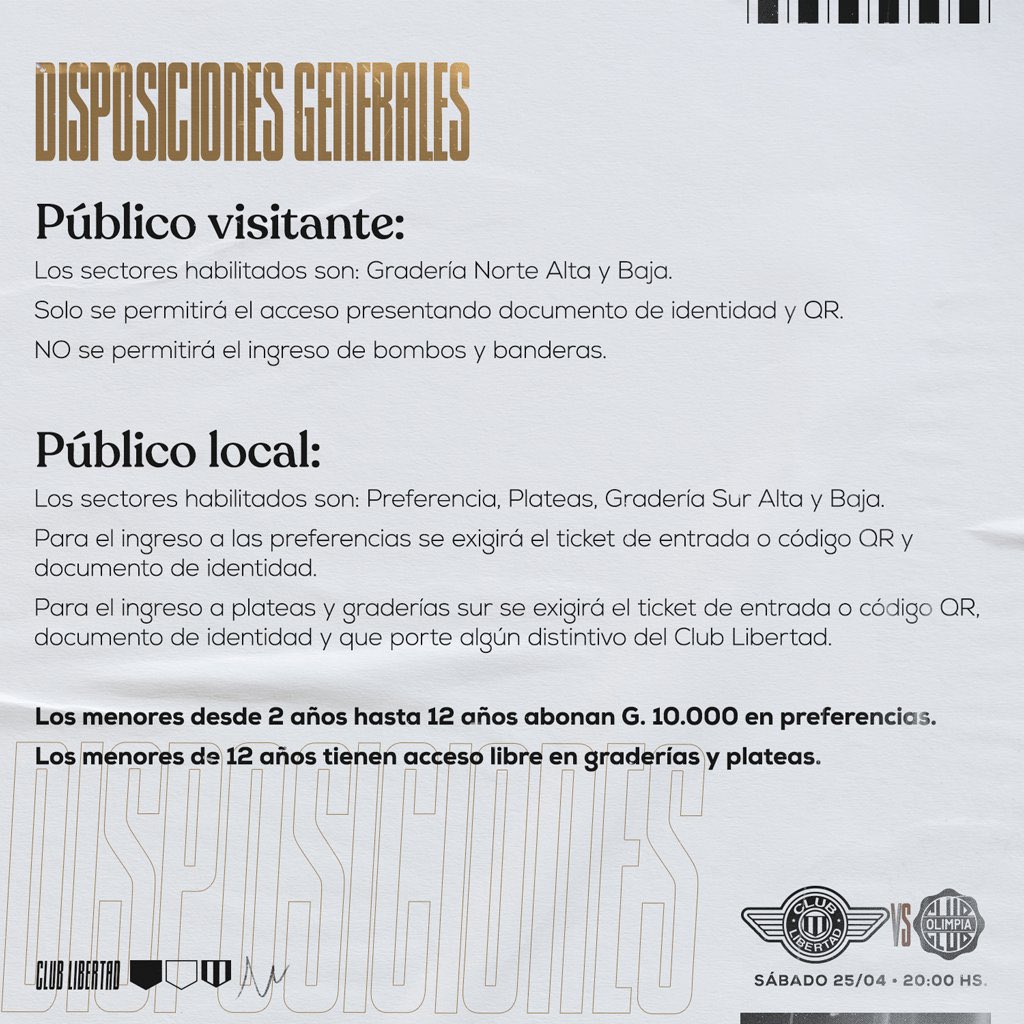 DISPOSICIONES GENERALES

Público visitante:

Los sectores habilitados son: Gradería Norte Alta y Baja.

Solo se permitirá el acceso presentando documento de identidad y QR.

NO se permitirá el ingreso de bombos y banderas.

Público local:

Los sectores habilitados son: Preferencia, Plateas, Gradería Sur Alta y Baja.

Para el ingreso a las preferencias se exigirá el ticket de entrada o código QR y documento de identidad.

Para el ingreso a plateas y graderías sur se exigirá el ticket de entrada o código QR, documento de identidad y que porte algún distintivo del Club Libertad.

Los menores desde 2 años hasta 12 años abonan G. 10.000 en preferencias.

Los menores de 12 años tienen acceso libre en graderías y plateas.

DISPOSICIONES

CLUB LIBERTAD

CLUB LIBERTAD VS CLUB OLIMPIA

SÁBADO 25/04 • 20:00 HS.